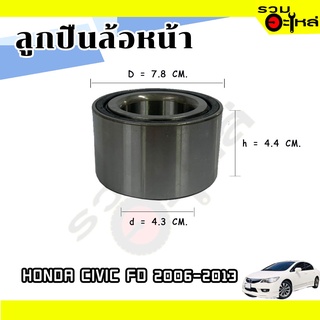 รวมอะไหล่

ลูกปืนล้อหน้า

D = 7.8 CM.

h = 4.4 CM.

d = 4.3 CM.

HONDA CIVIC FD 2006-2013